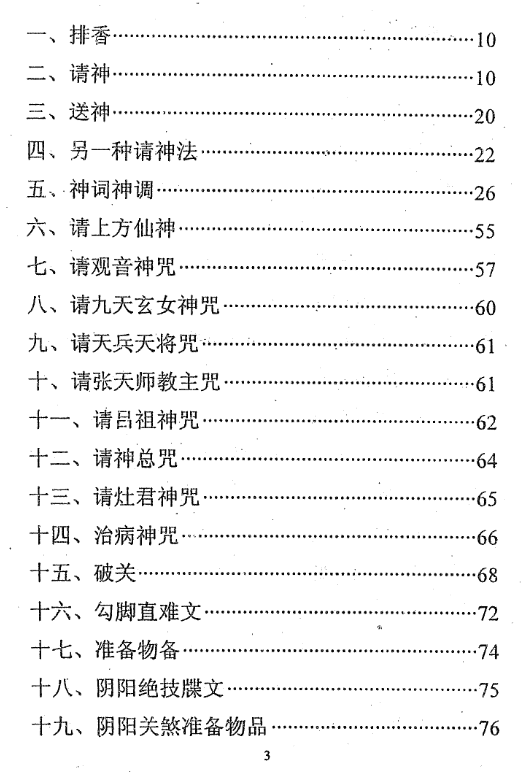 一、排香……10
二、请神……10
三、送神……20
四、另一种请神法……22
五、神词神调……26
六、请上方仙神……55
七、请观音神咒……57
八、请九天玄女神咒……60
九、请天兵天将咒……61
十、请张天师教主咒……61
十一、请吕祖神咒……62
十二、请神总咒……64
十三、请灶君神咒……65
十四、治病神咒……66
十五、破关……68
十六、勾脚直难文……72
十七、准备物备……74
十八、阴阳绝技牒文……75
十九、阴阳关煞准备物品……76

3